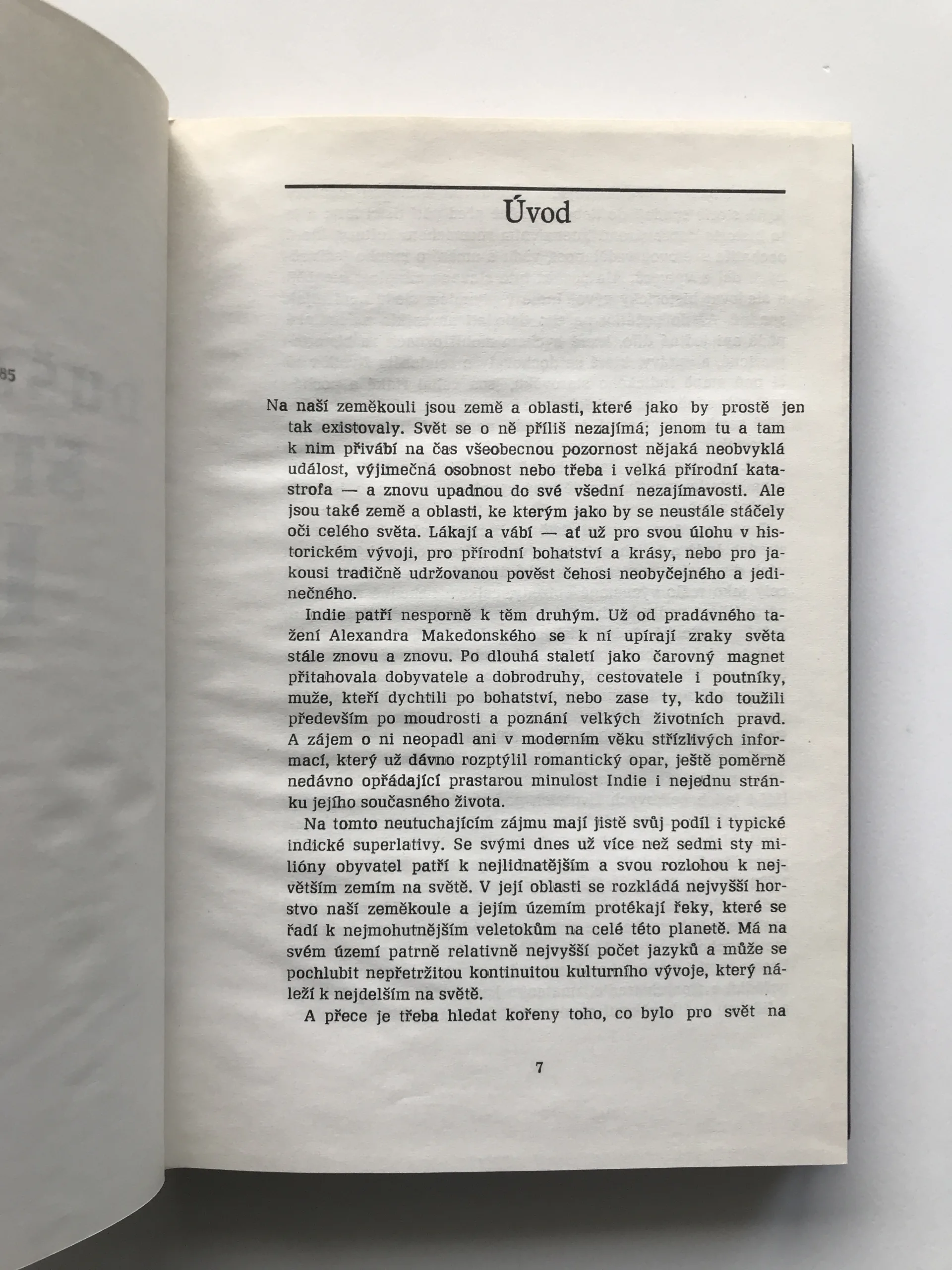 85

Úvod

Na naší zeměkouli jsou země a oblasti, které jako by prostě jen tak existovaly. Svět se o ně příliš nezajímá; jenom tu a tam k nim přivábí na čas všeobecnou pozornost nějaká neobvyklá událost, výjimečná osobnost nebo třeba i velká přírodní katastrofa — a znovu upadnou do své všední nezajímavosti. Ale jsou také země a oblasti, ke kterým jako by se neustále stáčely oči celého světa. Lákají a vábí — ať už pro svou úlohu v historickém vývoji, pro přírodní bohatství a krásy, nebo pro jakousi tradičně udržovanou pověst čehosi neobyčejného a jedinečného.

Indie patří nesporně k těm druhým. Už od pradávného tažení Alexandra Makedonského se k ní upírají zraky světa stále znovu a znovu. Po dlouhá staletí jako čarovný magnet přitahovala dobyvatele a dobrodruhy, cestovatele i poutníky, muže, kteří dychtili po bohatství, nebo zase ty, kdo toužili především po moudrosti a poznání velkých životních pravd. A zájem o ni neopadl ani v moderním věku střízlivých informací, který už dávno rozptýlil romantický opar, ještě poměrně nedávno opřádající prastarou minulost Indie i nejednu stránku jejího současného života.

Na tomto neutuchajícím zájmu mají jistě svůj podíl i typické indické superlativy. Se svými dnes už více než sedmi sty milióny obyvatel patří k nejlidnatějším a svou rozlohou k největším zemím na světě. V její oblasti se rozkládá nejvyšší horstvo naší zeměkoule a jejím územím protékají řeky, které se řadí k nejmohutnějším veletokům na celé této planetě. Má na svém území patrně relativně nejvyšší počet jazyků a může se pochlubit nepřetržitou kontinuitou kulturního vývoje, který náleží k nejdelším na světě.

A přece je třeba hledat kořeny toho, co bylo pro svět na

7